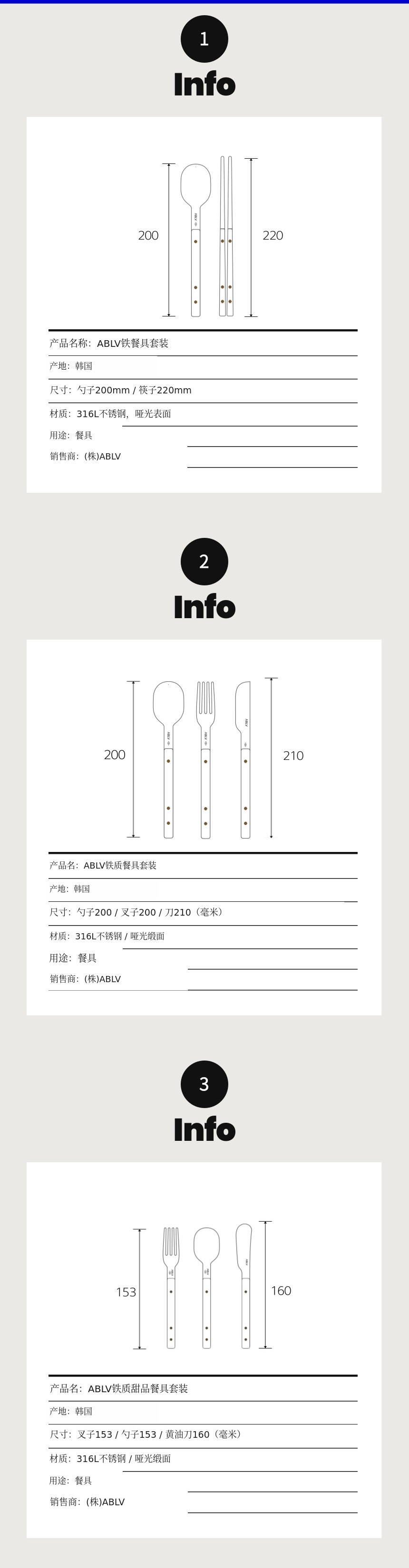 1

Info

200

220

产品名称：ABLV铁餐具套装

产地：韩国

尺寸：勺子200mm / 筷子220mm

材质：316L不锈钢，哑光表面

用途：餐具

销售商：(株)ABLV

2

Info

200

210

产品名：ABLV铁质餐具套装

产地：韩国

尺寸：勺子200 / 叉子200 / 刀210（毫米）

材质：316L不锈钢 / 哑光缎面

用途：餐具

销售商：(株)ABLV

3

Info

153

160

产品名：ABLV铁质甜品餐具套装

产地：韩国

尺寸：叉子153 / 勺子153 / 黄油刀160（毫米）

材质：316L不锈钢 / 哑光缎面

用途：餐具

销售商：(株)ABLV